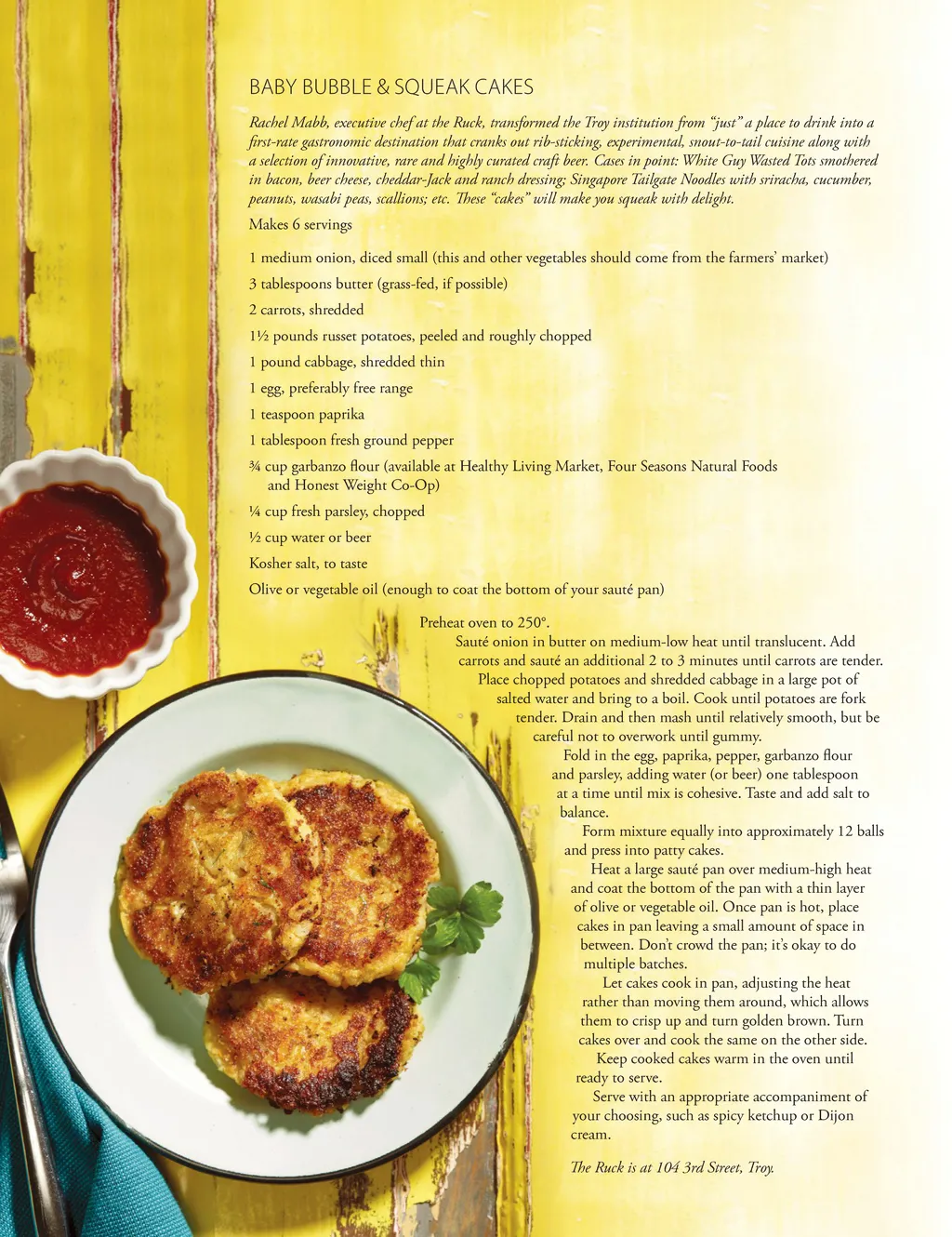 BABY BUBBLE & SQUEAK CAKES

Rachel Mabb, executive chef at the Ruck, transformed the Troy institution from "just" a place to drink into a first-rate gastronomic destination that cranks out rib-sticking, experimental, snout-to-tail cuisine along with a selection of innovative, rare and highly curated craft beer. Cases in point: White Guy Wasted Tots smothered in bacon, beer cheese, cheddar-Jack and ranch dressing; Singapore Tailgate Noodles with sriracha, cucumber, peanuts, wasabi peas, scallions; etc. These "cakes" will make you squeak with delight.

Makes 6 servings

1 medium onion, diced small (this and other vegetables should come from the farmers' market)

3 tablespoons butter (grass-fed, if possible)

2 carrots, shredded

1½ pounds russet potatoes, peeled and roughly chopped

1 pound cabbage, shredded thin

1 egg, preferably free range

1 teaspoon paprika

1 tablespoon fresh ground pepper

¾ cup garbanzo flour (available at Healthy Living Market, Four Seasons Natural Foods and Honest Weight Co-Op)

¼ cup fresh parsley, chopped

½ cup water or beer

Kosher salt, to taste

Olive or vegetable oil (enough to coat the bottom of your sauté pan)

Preheat oven to 250°.

Sauté onion in butter on medium-low heat until translucent. Add carrots and sauté an additional 2 to 3 minutes until carrots are tender.

Place chopped potatoes and shredded cabbage in a large pot of salted water and bring to a boil. Cook until potatoes are fork tender. Drain and then mash until relatively smooth, but be careful not to overwork until gummy.

Fold in the egg, paprika, pepper, garbanzo flour and parsley, adding water (or beer) one tablespoon at a time until mix is cohesive. Taste and add salt to balance.

Form mixture equally into approximately 12 balls and press into patty cakes.

Heat a large sauté pan over medium-high heat and coat the bottom of the pan with a thin layer of olive or vegetable oil. Once pan is hot, place cakes in pan leaving a small amount of space in between. Don't crowd the pan; it's okay to do multiple batches.

Let cakes cook in pan, adjusting the heat rather than moving them around, which allows them to crisp up and turn golden brown. Turn cakes over and cook the same on the other side.

Keep cooked cakes warm in the oven until ready to serve.

Serve with an appropriate accompaniment of your choosing, such as spicy ketchup or Dijon cream.

The Ruck is at 104 3rd Street, Troy.